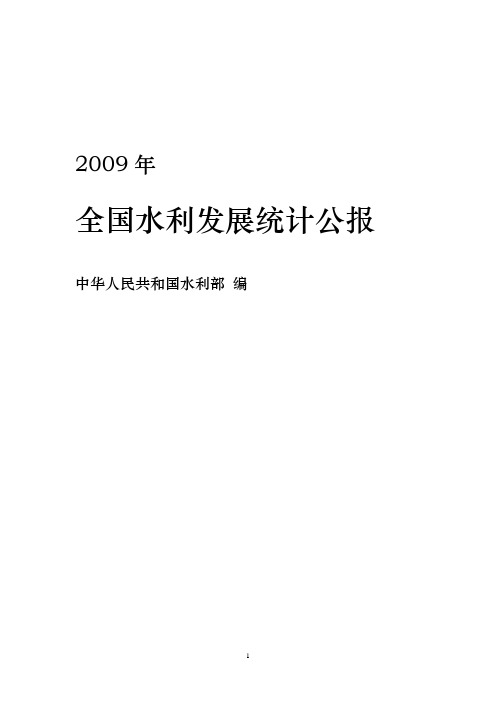 2009 年

全国水利发展统计公报

中华人民共和国水利部 编

1